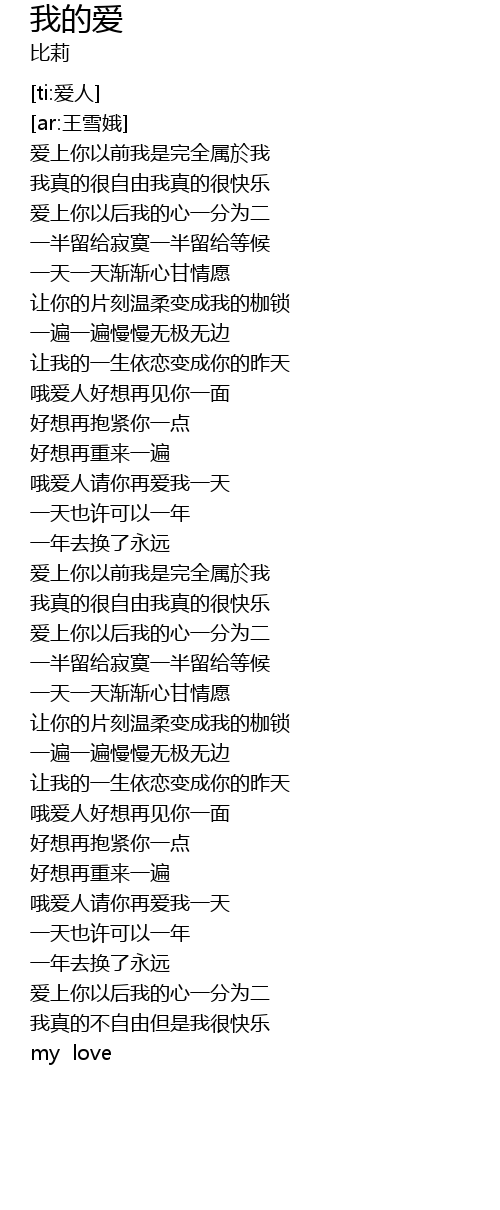 我的爱
比莉

[ti:爱人]
[ar:王雪娥]
爱上你以前我是完全属於我
我真的很自由我真的很快乐
爱上你以后我的心一分为二
一半留给寂寞一半留给等候
一天一天渐渐心甘情愿
让你的片刻温柔变成我的枷锁
一遍一遍慢慢无极无边
让我的一生依恋变成你的昨天
哦爱人好想再见你一面
好想再抱紧你一点
好想再重来一遍
哦爱人请你再爱我一天
一天也许可以一年
一年去换了永远
爱上你以前我是完全属於我
我真的很自由我真的很快乐
爱上你以后我的心一分为二
一半留给寂寞一半留给等候
一天一天渐渐心甘情愿
让你的片刻温柔变成我的枷锁
一遍一遍慢慢无极无边
让我的一生依恋变成你的昨天
哦爱人好想再见你一面
好想再抱紧你一点
好想再重来一遍
哦爱人请你再爱我一天
一天也许可以一年
一年去换了永远
爱上你以后我的心一分为二
我真的不自由但是我很快乐
my love